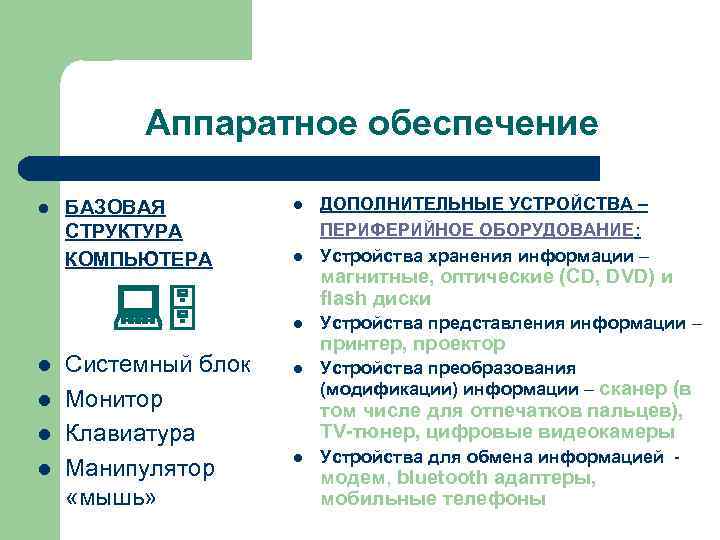 Аппаратное обеспечение

- БАЗОВАЯ СТРУКТУРА КОМПЬЮТЕРА
- Системный блок
- Монитор
- Клавиатура
- Манипулятор «мышь»

- ДОПОЛНИТЕЛЬНЫЕ УСТРОЙСТВА – ПЕРИФЕРИЙНОЕ ОБОРУДОВАНИЕ:
- Устройства хранения информации – магнитные, оптические (CD, DVD) и flash диски
- Устройства представления информации – принтер, проектор
- Устройства преобразования (модификации) информации – сканер (в том числе для отпечатков пальцев), TV-тюнер, цифровые видеокамеры
- Устройства для обмена информацией - модем, bluetooth адаптеры, мобильные телефоны